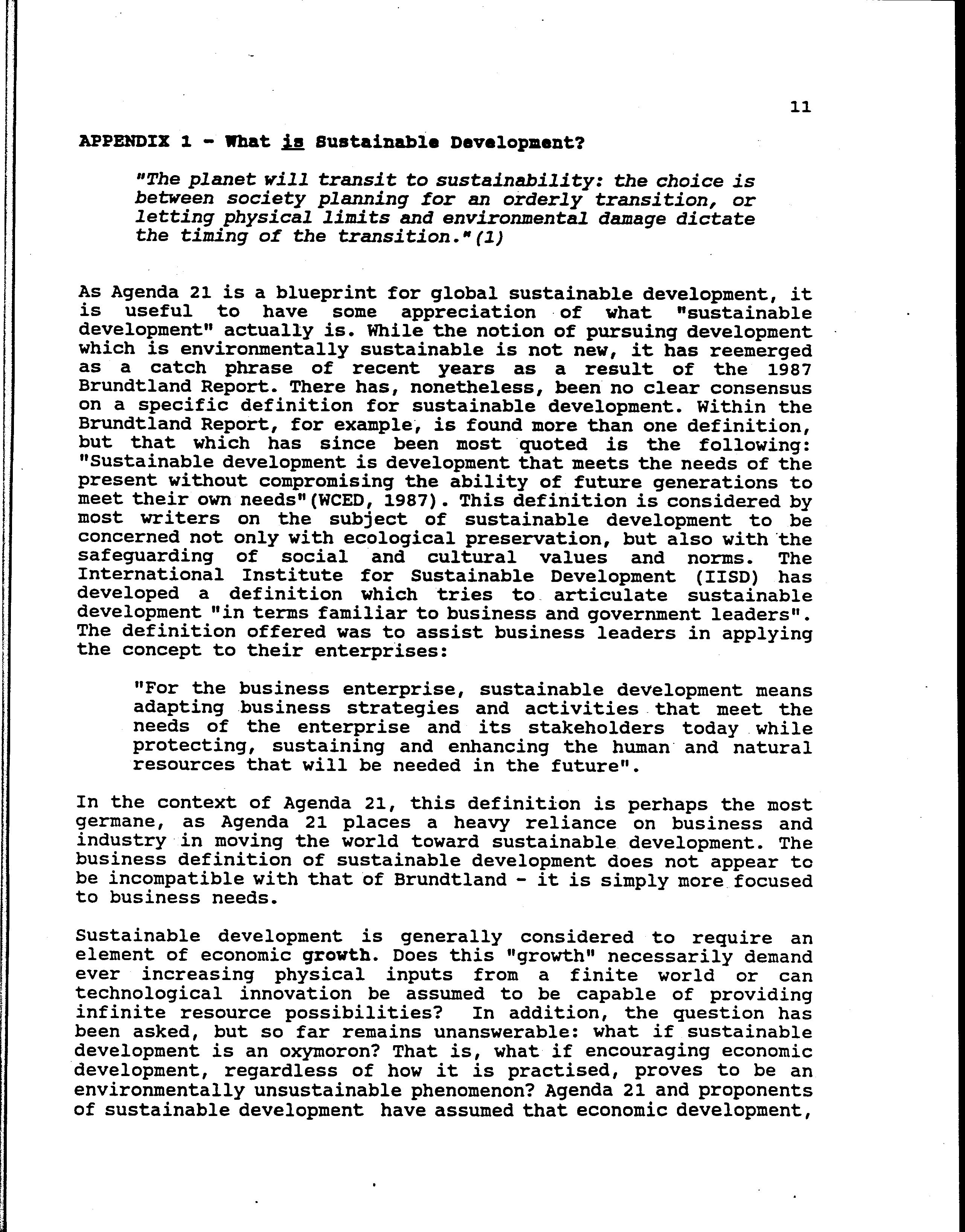 11

APPENDIX 1 - What is Sustainable Development?

"The planet will transit to sustainability: the choice is between society planning for an orderly transition, or letting physical limits and environmental damage dictate the timing of the transition."(1)

As Agenda 21 is a blueprint for global sustainable development, it is useful to have some appreciation of what "sustainable development" actually is. While the notion of pursuing development which is environmentally sustainable is not new, it has reemerged as a catch phrase of recent years as a result of the 1987 Brundtland Report. There has, nonetheless, been no clear consensus on a specific definition for sustainable development. Within the Brundtland Report, for example, is found more than one definition, but that which has since been most quoted is the following: "Sustainable development is development that meets the needs of the present without compromising the ability of future generations to meet their own needs"(WCED, 1987). This definition is considered by most writers on the subject of sustainable development to be concerned not only with ecological preservation, but also with the safeguarding of social and cultural values and norms. The International Institute for Sustainable Development (IISD) has developed a definition which tries to articulate sustainable development "in terms familiar to business and government leaders". The definition offered was to assist business leaders in applying the concept to their enterprises:

"For the business enterprise, sustainable development means adapting business strategies and activities that meet the needs of the enterprise and its stakeholders today while protecting, sustaining and enhancing the human and natural resources that will be needed in the future".

In the context of Agenda 21, this definition is perhaps the most germane, as Agenda 21 places a heavy reliance on business and industry in moving the world toward sustainable development. The business definition of sustainable development does not appear to be incompatible with that of Brundtland - it is simply more focused to business needs.

Sustainable development is generally considered to require an element of economic growth. Does this "growth" necessarily demand ever increasing physical inputs from a finite world or can technological innovation be assumed to be capable of providing infinite resource possibilities? In addition, the question has been asked, but so far remains unanswerable: what if sustainable development is an oxymoron? That is, what if encouraging economic development, regardless of how it is practised, proves to be an environmentally unsustainable phenomenon? Agenda 21 and proponents of sustainable development have assumed that economic development,